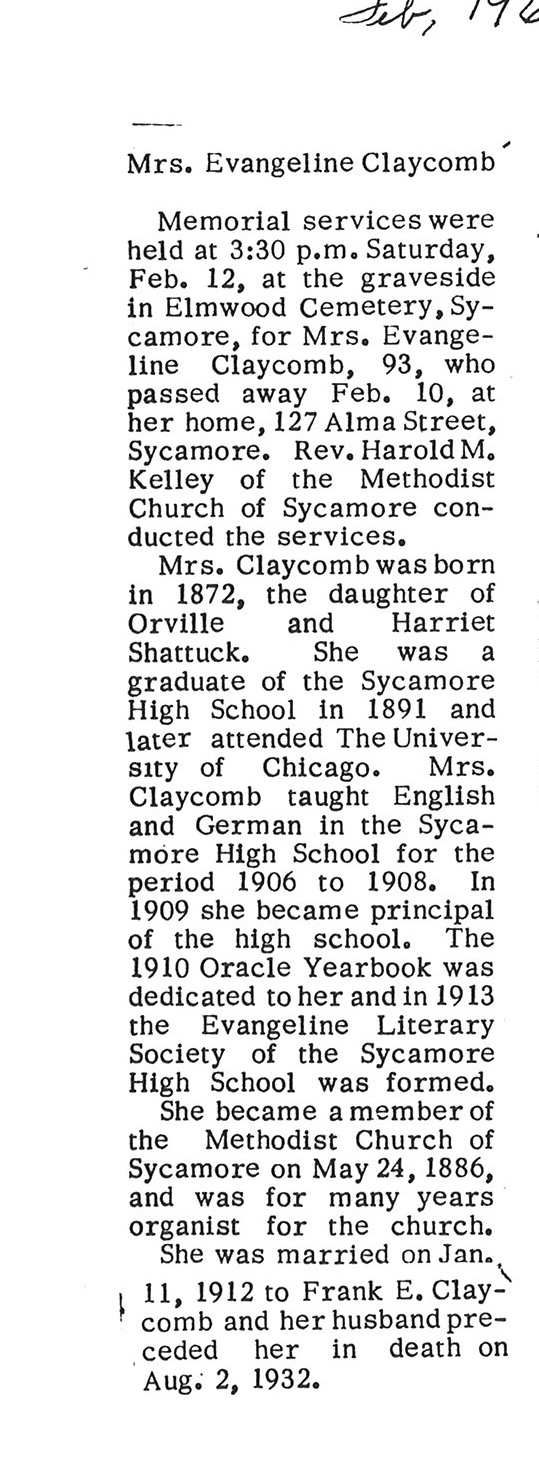 Feb, 196

Mrs. Evangeline Claycomb

Memorial services were held at 3:30 p.m. Saturday, Feb. 12, at the graveside in Elmwood Cemetery, Sycamore, for Mrs. Evangeline Claycomb, 93, who passed away Feb. 10, at her home, 127 Alma Street, Sycamore. Rev. Harold M. Kelley of the Methodist Church of Sycamore conducted the services.

Mrs. Claycomb was born in 1872, the daughter of Orville and Harriet Shattuck. She was a graduate of the Sycamore High School in 1891 and later attended The University of Chicago. Mrs. Claycomb taught English and German in the Sycamore High School for the period 1906 to 1908. In 1909 she became principal of the high school. The 1910 Oracle Yearbook was dedicated to her and in 1913 the Evangeline Literary Society of the Sycamore High School was formed.

She became a member of the Methodist Church of Sycamore on May 24, 1886, and was for many years organist for the church.

She was married on Jan. 11, 1912 to Frank E. Claycomb and her husband preceded her in death on Aug. 2, 1932.